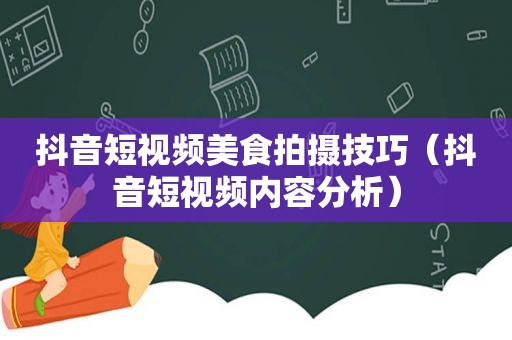 抖音短视频美食拍摄技巧（抖音短视频内容分析）

STAT